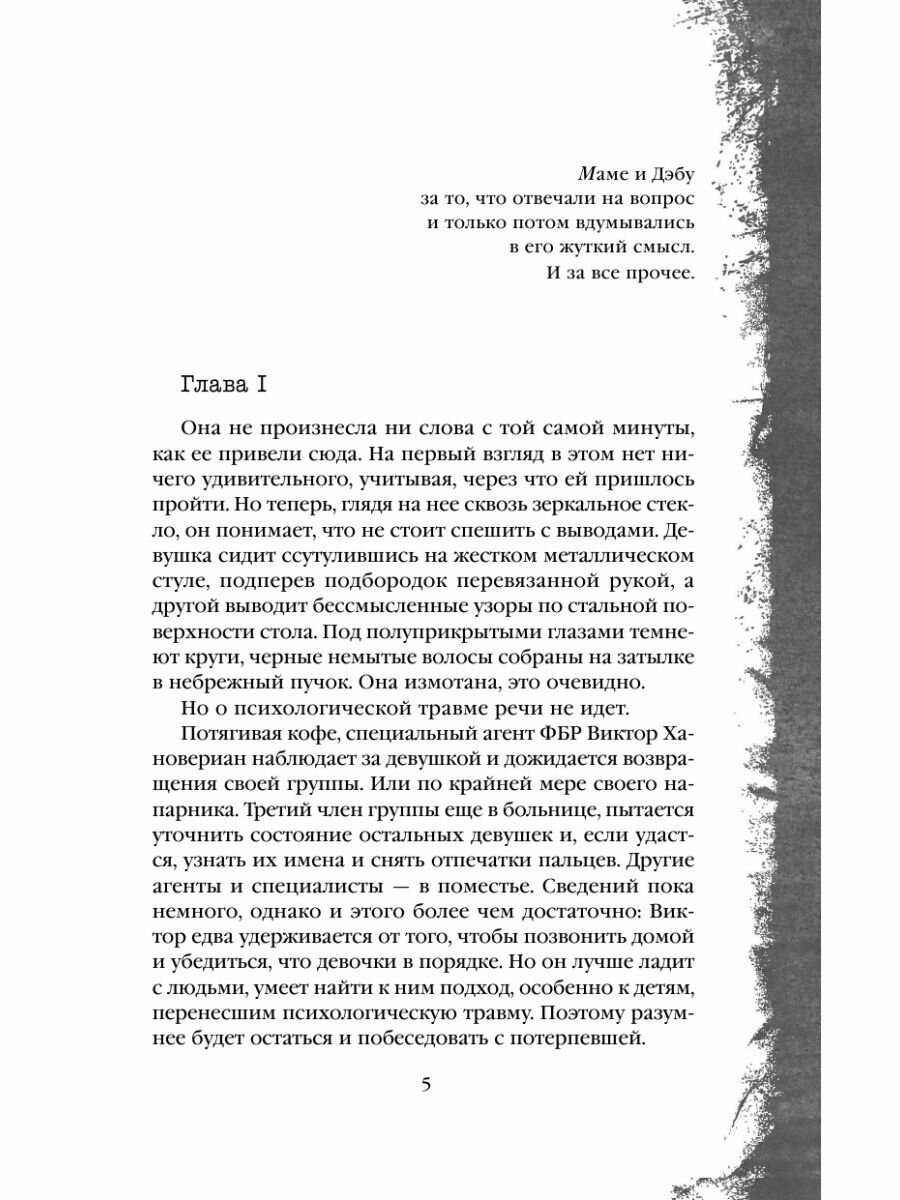 Маме и Дэбу
за то, что отвечали на вопрос
и только потом вдумывались
в его жуткий смысл.
И за все прочее.

Глава I

Она не произнесла ни слова с той самой минуты, как ее привели сюда. На первый взгляд в этом нет ничего удивительного, учитывая, через что ей пришлось пройти. Но теперь, глядя на нее сквозь зеркальное стекло, он понимает, что не стоит спешить с выводами. Девушка сидит ссутулившись на жестком металлическом стуле, подперев подбородок перевязанной рукой, а другой выводит бессмысленные узоры по стальной поверхности стола. Под полуприкрытыми глазами темнеют круги, черные немытые волосы собраны на затылке в небрежный пучок. Она измотана, это очевидно.

Но о психологической травме речи не идет.

Потягивая кофе, специальный агент ФБР Виктор Хановериан наблюдает за девушкой и дожидается возвращения своей группы. Или по крайней мере своего напарника. Третий член группы еще в больнице, пытается уточнить состояние остальных девушек и, если удастся, узнать их имена и снять отпечатки пальцев. Другие агенты и специалисты — в поместье. Сведений пока немного, однако и этого более чем достаточно: Виктор едва удерживается от того, чтобы позвонить домой и убедиться, что девочки в порядке. Но он лучше ладит с людьми, умеет найти к ним подход, особенно к детям, перенесшим психологическую травму. Поэтому разумнее будет остаться и побеседовать с потерпевшей.

5